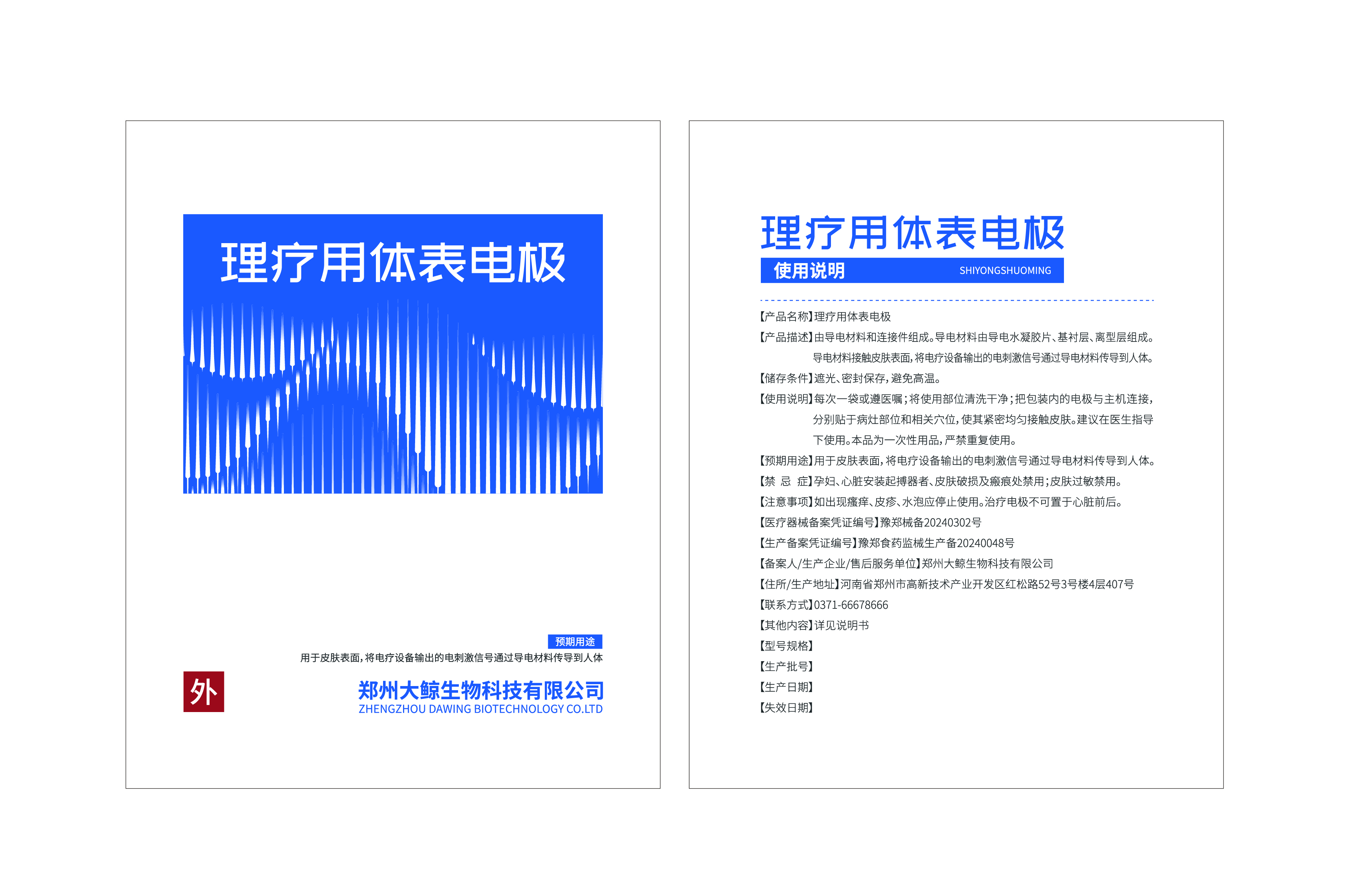 理疗用体表电极

预期用途

用于皮肤表面，将电疗设备输出的电刺激信号通过导电材料传导到人体

外

郑州大鲸生物科技有限公司
ZHENGZHOU DAWING BIOTECHNOLOGY CO.LTD

理疗用体表电极

使用说明 SHIYONGSHUOMING

【产品名称】理疗用体表电极

【产品描述】由导电材料和连接件组成。导电材料由导电水凝胶片、基衬层、离型层组成。导电材料接触皮肤表面，将电疗设备输出的电刺激信号通过导电材料传导到人体。

【储存条件】遮光、密封保存，避免高温。

【使用说明】每次一袋或遵医嘱；将使用部位清洗干净；把包装内的电极与主机连接，分别贴于病灶部位和相关穴位，使其紧密均匀接触皮肤。建议在医生指导下使用。本品为一次性用品，严禁重复使用。

【预期用途】用于皮肤表面，将电疗设备输出的电刺激信号通过导电材料传导到人体。

【禁 忌 症】孕妇、心脏安装起搏器者、皮肤破损及瘢痕处禁用；皮肤过敏禁用。

【注意事项】如出现瘙痒、皮疹、水泡应停止使用。治疗电极不可置于心脏前后。

【医疗器械备案凭证编号】豫郑械备20240302号

【生产备案凭证编号】豫郑食药监械生产备20240048号

【备案人/生产企业/售后服务单位】郑州大鲸生物科技有限公司

【住所/生产地址】河南省郑州市高新技术产业开发区红松路52号3号楼4层407号

【联系方式】0371-66678666

【其他内容】详见说明书

【型号规格】

【生产批号】

【生产日期】

【失效日期】